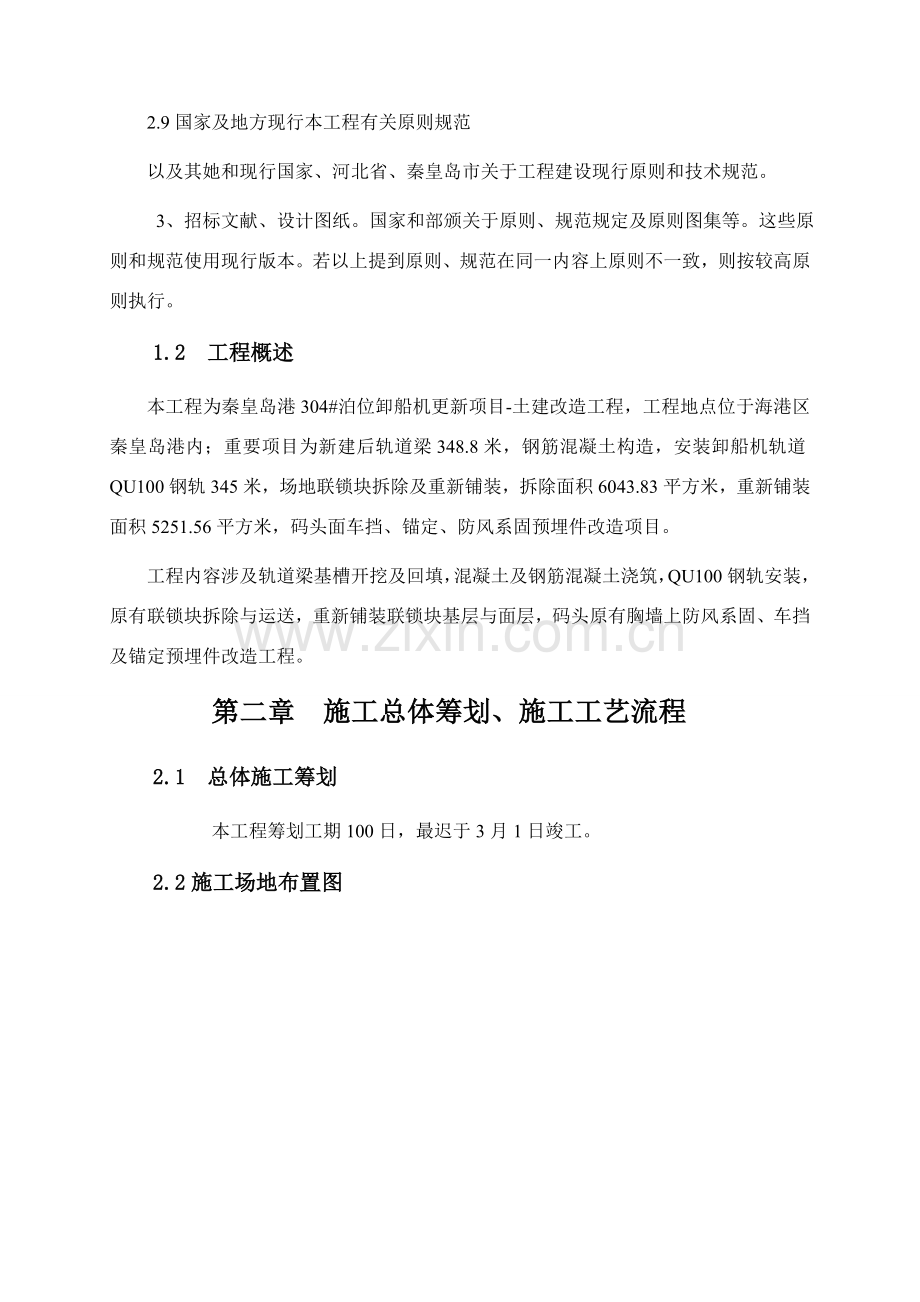 2.9国家及地方现行本工程有关原则规范

以及其她和现行国家、河北省、秦皇岛市关于工程建设现行原则和技术规范。

3、招标文献、设计图纸。国家和部颁关于原则、规范规定及原则图集等。这些原则和规范使用现行版本。若以上提到原则、规范在同一内容上原则不一致，则按较高原则执行。

1.2 工程概述

本工程为秦皇岛港304#泊位卸船机更新项目-土建改造工程，工程地点位于海港区秦皇岛港内；重要项目为新建后轨道梁348.8米，钢筋混凝土构造，安装卸船机轨道QU100钢轨345米，场地联锁块拆除及重新铺装，拆除面积6043.83平方米，重新铺装面积5251.56平方米，码头面车挡、锚定、防风系固预埋件改造项目。

工程内容涉及轨道梁基槽开挖及回填，混凝土及钢筋混凝土浇筑，QU100钢轨安装，原有联锁块拆除与运送，重新铺装联锁块基层与面层，码头原有胸墙上防风系固、车挡及锚定预埋件改造工程。

第二章 施工总体筹划、施工工艺流程

2.1 总体施工筹划

本工程筹划工期100日，最迟于3月1日竣工。

2.2施工场地布置图

www.zixin.com.cn